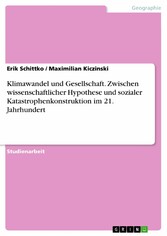 Geographie

Erik Schittko / Maximilian Kiczinski

Klimawandel und Gesellschaft. Zwischen wissenschaftlicher Hypothese und sozialer Katastrophenkonstruktion im 21. Jahrhundert

Studienarbeit

GRIN